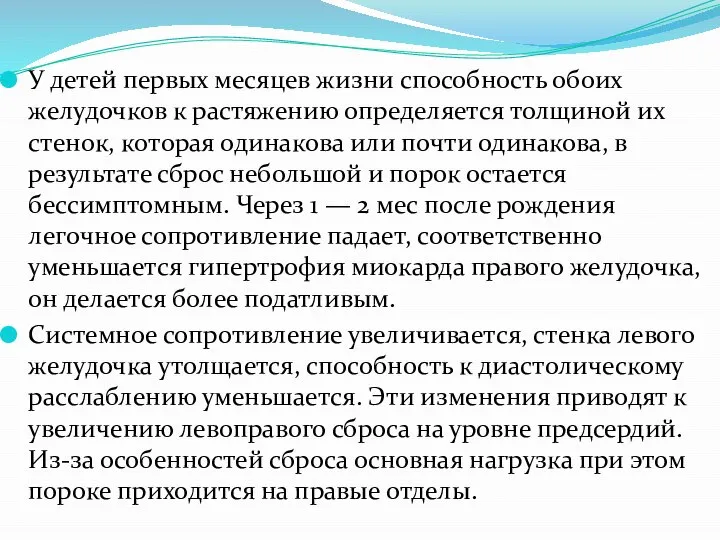 У детей первых месяцев жизни способность обоих желудочков к растяжению определяется толщиной их стенок, которая одинакова или почти одинакова, в результате сброс небольшой и порок остается бессимптомным. Через 1 — 2 мес после рождения легочное сопротивление падает, соответственно уменьшается гипертрофия миокарда правого желудочка, он делается более податливым.

Системное сопротивление увеличивается, стенка левого желудочка утолщается, способность к диастолическому расслаблению уменьшается. Эти изменения приводят к увеличению левоправого сброса на уровне предсердий. Из-за особенностей сброса основная нагрузка при этом пороке приходится на правые отделы.